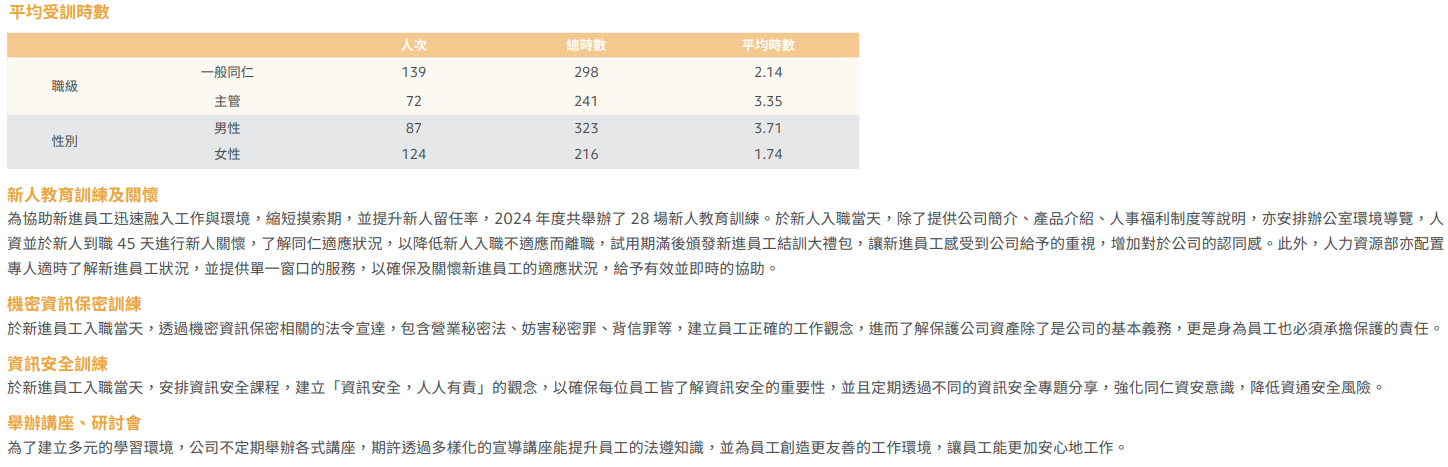 平均受訓時數

|  |  | 人次 | 總時數 | 平均時數 |
|---|---|---|---|---|
| 職級 | 一般同仁 | 139 | 298 | 2.14 |
|  | 主管 | 72 | 241 | 3.35 |
| 性別 | 男性 | 87 | 323 | 3.71 |
|  | 女性 | 124 | 216 | 1.74 |

新人教育訓練及關懷

為協助新進員工迅速融入工作與環境，縮短摸索期，並提升新人留任率，2024年度共舉辦了28場新人教育訓練。於新人入職當天，除了提供公司簡介、產品介紹、人事福利制度等說明，亦安排辦公室環境導覽，人資並於新人到職45天進行新人關懷，了解同仁適應狀況，以降低新人入職不適應而離職，試用期滿後頒發新進員工結訓大禮包，讓新進員工感受到公司給予的重視，增加對於公司的認同感。此外，人力資源部亦配置專人適時了解新進員工狀況，並提供單一窗口的服務，以確保及關懷新進員工的適應狀況，給予有效並即時的協助。

機密資訊保密訓練

於新進員工入職當天，透過機密資訊保密相關的法令宣達，包含營業秘密法、妨害秘密罪、背信罪等，建立員工正確的工作觀念，進而了解保護公司資產除了是公司的基本義務，更是身為員工也必須承擔保護的責任。

資訊安全訓練

於新進員工入職當天，安排資訊安全課程，建立「資訊安全，人人有責」的觀念，以確保每位員工皆了解資訊安全的重要性，並且定期透過不同的資訊安全專題分享，強化同仁資安意識，降低資通安全風險。

舉辦講座、研討會

為了建立多元的學習環境，公司不定期舉辦各式講座，期許透過多樣化的宣導講座能提升員工的法遵知識，並為員工創造更友善的工作環境，讓員工能更加安心地工作。